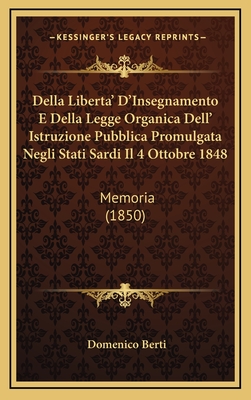 —KESSINGER'S LEGACY REPRINTS—

Della Liberta' D'Insegnamento E Della Legge Organica Dell' Istruzione Pubblica Promulgata Negli Stati Sardi Il 4 Ottobre 1848

Memoria
(1850)

Domenico Berti